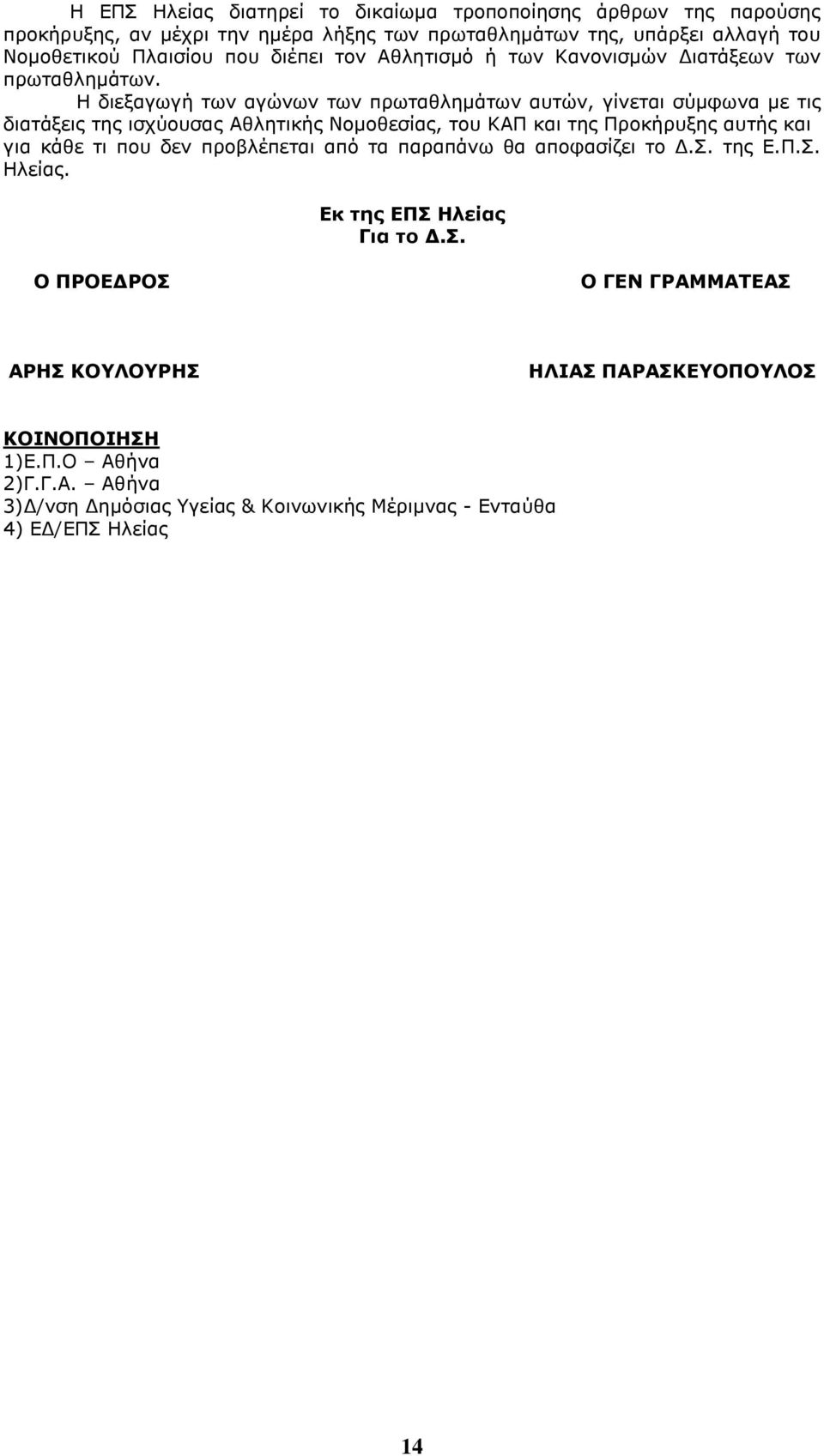 Η ΕΠΣ Ηλείας διατηρεί το δικαίωμα τροποποίησης άρθρων της παρούσης προκήρυξης, αν μέχρι την ημέρα λήξης των πρωταθλημάτων της, υπάρξει αλλαγή του Νομοθετικού Πλαισίου που διέπει τον Αθλητισμό ή των Κανονισμών Διατάξεων των πρωταθλημάτων.

Η διεξαγωγή των αγώνων των πρωταθλημάτων αυτών, γίνεται σύμφωνα με τις διατάξεις της ισχύουσας Αθλητικής Νομοθεσίας, του ΚΑΠ και της Προκήρυξης αυτής και για κάθε τι που δεν προβλέπεται από τα παραπάνω θα αποφασίζει το Δ.Σ. της Ε.Π.Σ. Ηλείας.

Εκ της ΕΠΣ Ηλείας
Για το Δ.Σ.

Ο ΠΡΟΕΔΡΟΣ

Ο ΓΕΝ ΓΡΑΜΜΑΤΕΑΣ

ΑΡΗΣ ΚΟΥΛΟΥΡΗΣ

ΗΛΙΑΣ ΠΑΡΑΣΚΕΥΟΠΟΥΛΟΣ

ΚΟΙΝΟΠΟΙΗΣΗ
1)Ε.Π.Ο – Αθήνα
2)Γ.Γ.Α. – Αθήνα
3)Δ/νση Δημόσιας Υγείας & Κοινωνικής Μέριμνας - Ενταύθα
4) ΕΔ/ΕΠΣ Ηλείας

14